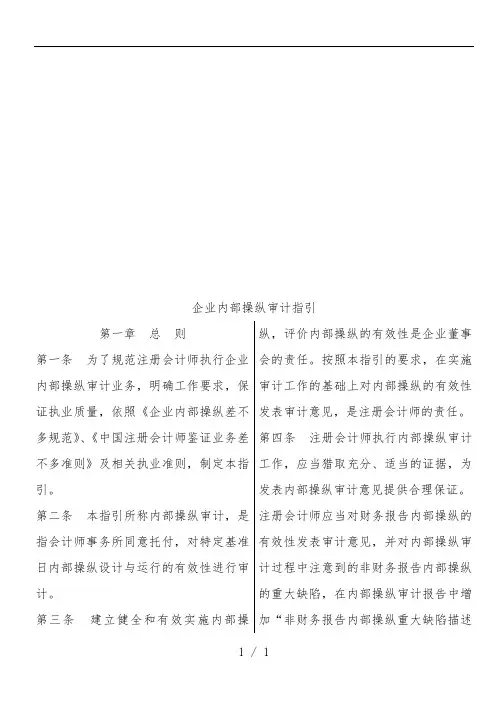 企业内部操纵审计指引

第一章　总　则

第一条　为了规范注册会计师执行企业内部操纵审计业务，明确工作要求，保证执业质量，依照《企业内部操纵差不多规范》、《中国注册会计师鉴证业务差不多准则》及相关执业准则，制定本指引。

第二条　本指引所称内部操纵审计，是指会计师事务所同意托付，对特定基准日内部操纵设计与运行的有效性进行审计。

第三条　建立健全和有效实施内部操纵，评价内部操纵的有效性是企业董事会的责任。按照本指引的要求，在实施审计工作的基础上对内部操纵的有效性发表审计意见，是注册会计师的责任。

第四条　注册会计师执行内部操纵审计工作，应当猎取充分、适当的证据，为发表内部操纵审计意见提供合理保证。

注册会计师应当对财务报告内部操纵的有效性发表审计意见，并对内部操纵审计过程中注意到的非财务报告内部操纵的重大缺陷，在内部操纵审计报告中增加“非财务报告内部操纵重大缺陷描述

1 / 1